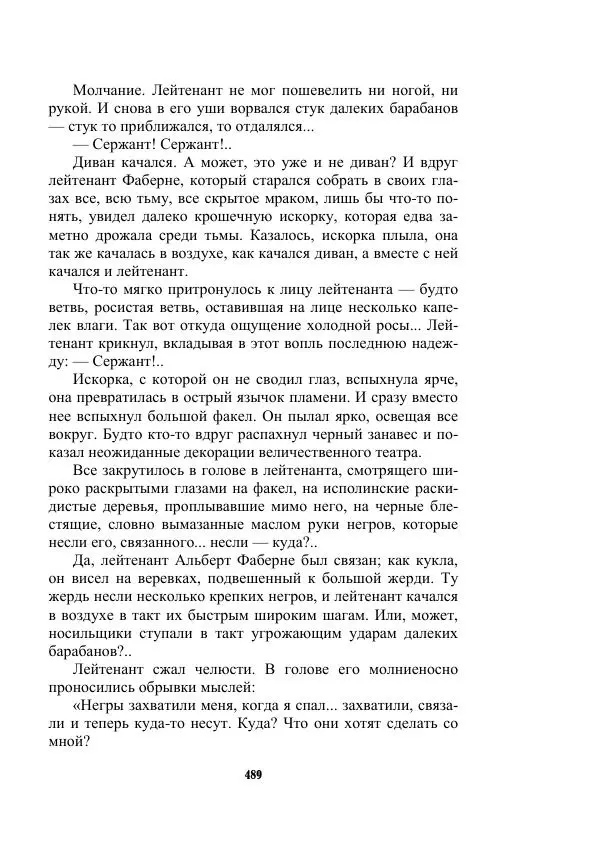 Молчание. Лейтенант не мог пошевелить ни ногой, ни рукой. И снова в его уши ворвался стук далеких барабанов — стук то приближался, то отдалялся...

— Сержант! Сержант!..

Диван качался. А может, это уже и не диван? И вдруг лейтенант Фаберне, который старался собрать в своих глазах все, всю тьму, все скрытое мраком, лишь бы что-то понять, увидел далеко крошечную искорку, которая едва заметно дрожала среди тьмы. Казалось, искорка плыла, она так же качалась в воздухе, как качался диван, а вместе с ней качался и лейтенант.

Что-то мягко притронулось к лицу лейтенанта — будто ветвь, росистая ветвь, оставившая на лице несколько капелек влаги. Так вот откуда ощущение холодной росы... Лейтенант крикнул, вкладывая в этот вопль последнюю надежду: — Сержант!..

Искорка, с которой он не сводил глаз, вспыхнула ярче, она превратилась в острый язычок пламени. И сразу вместо нее вспыхнул большой факел. Он пылал ярко, освещая все вокруг. Будто кто-то вдруг распахнул черный занавес и показал неожиданные декорации величественного театра.

Все закрутилось в голове в лейтенанта, смотрящего широко раскрытыми глазами на факел, на исполинские раскидистые деревья, проплывавшие мимо него, на черные блестящие, словно вымазанные маслом руки негров, которые несли его, связанного... несли — куда?..

Да, лейтенант Альберт Фаберне был связан; как кукла, он висел на веревках, подвешенный к большой жерди. Ту жердь несли несколько крепких негров, и лейтенант качался в воздухе в такт их быстрым широким шагам. Или, может, носильщики ступали в такт угрожающим ударам далеких барабанов?..

Лейтенант сжал челюсти. В голове его молниеносно проносились обрывки мыслей:

«Негры захватили меня, когда я спал... захватили, связали и теперь куда-то несут. Куда? Что они хотят сделать со мной?

489